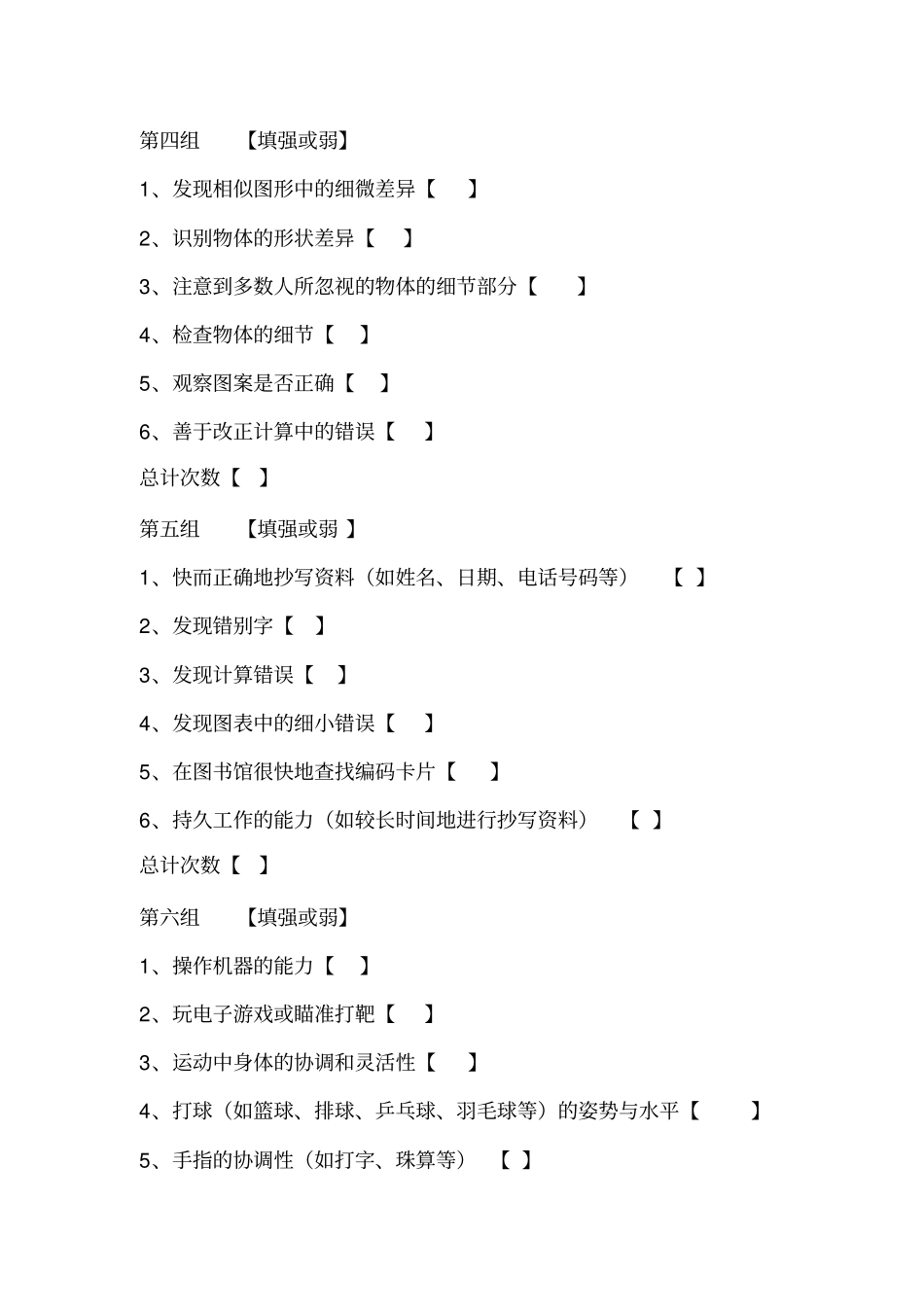 第四组 【填强或弱】

1、发现相似图形中的细微差异【 】

2、识别物体的形状差异【 】

3、注意到多数人所忽视的物体的细节部分【 】

4、检查物体的细节【 】

5、观察图案是否正确【 】

6、善于改正计算中的错误【 】

总计次数【 】

第五组 【填强或弱 】

1、快而正确地抄写资料（如姓名、日期、电话号码等） 【 】

2、发现错别字【 】

3、发现计算错误【 】

4、发现图表中的细小错误【 】

5、在图书馆很快地查找编码卡片【 】

6、持久工作的能力（如较长时间地进行抄写资料） 【 】

总计次数【 】

第六组 【填强或弱】

1、操作机器的能力【 】

2、玩电子游戏或瞄准打靶【 】

3、运动中身体的协调和灵活性【 】

4、打球（如篮球、排球、乒乓球、羽毛球等）的姿势与水平【 】

5、手指的协调性（如打字、珠算等） 【 】